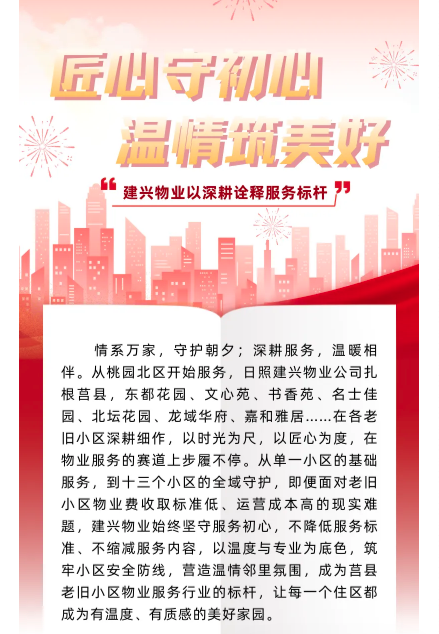 匠心守初心

温情筑美好

“建兴物业以深耕诠释服务标杆”

情系万家，守护朝夕；深耕服务，温暖相伴。从桃园北区开始服务，日照建兴物业公司扎根莒县，东都花园、文心苑、书香苑、名士佳园、北坛花园、龙域华府、嘉和雅居……在各老旧小区深耕细作，以时光为尺，以匠心为度，在物业服务的赛道上步履不停。从单一小区的基础服务，到十三个小区的全域守护，即便面对老旧小区物业费收取标准低、运营成本高的现实难题，建兴物业始终坚守服务初心，不降低服务标准、不缩减服务内容，以温度与专业为底色，筑牢小区安全防线，营造温情邻里氛围，成为莒县老旧小区物业服务行业的标杆，让每一个住区都成为有温度、有质感的美好家园。